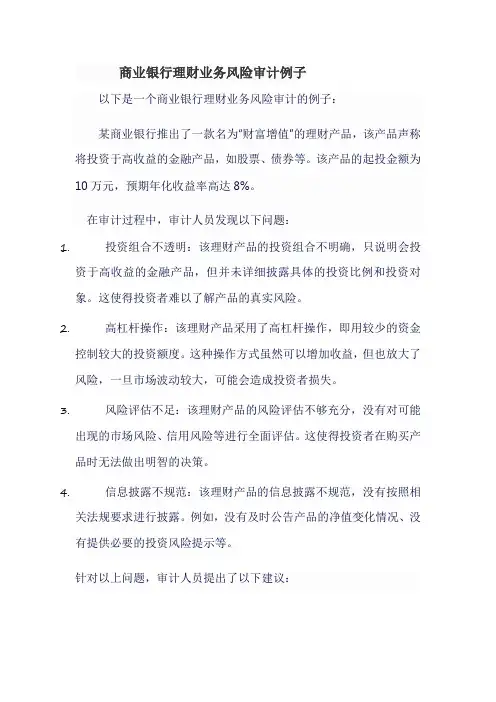 商业银行理财业务风险审计例子

以下是一个商业银行理财业务风险审计的例子：

某商业银行推出了一款名为"财富增值"的理财产品，该产品声称将投资于高收益的金融产品，如股票、债券等。该产品的起投金额为10万元，预期年化收益率高达8%。

在审计过程中，审计人员发现以下问题：

1. 投资组合不透明：该理财产品的投资组合不明确，只说明会投资于高收益的金融产品，但并未详细披露具体的投资比例和投资对象。这使得投资者难以了解产品的真实风险。

2. 高杠杆操作：该理财产品采用了高杠杆操作，即用较少的资金控制较大的投资额度。这种操作方式虽然可以增加收益，但也放大了风险，一旦市场波动较大，可能会造成投资者损失。

3. 风险评估不足：该理财产品的风险评估不够充分，没有对可能出现的市场风险、信用风险等进行全面评估。这使得投资者在购买产品时无法做出明智的决策。

4. 信息披露不规范：该理财产品的信息披露不规范，没有按照相关法规要求进行披露。例如，没有及时公告产品的净值变化情况、没有提供必要的投资风险提示等。

针对以上问题，审计人员提出了以下建议：